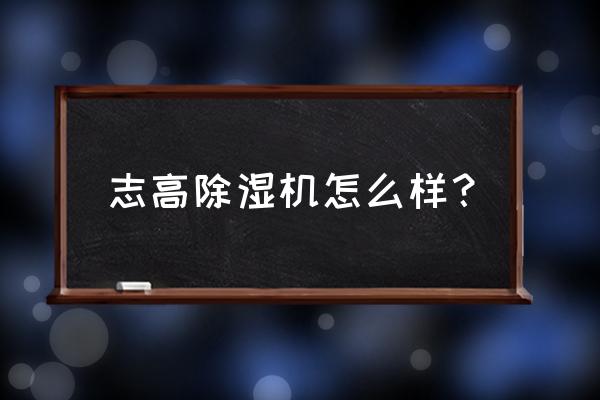 志高除湿机怎么样？